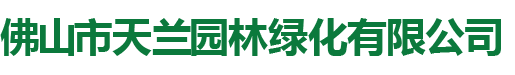 佛山市天兰园林绿化有限公司